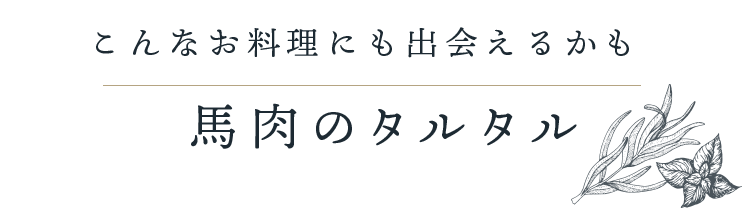 こんなお料理にも出会えるかも

馬肉のタルタル